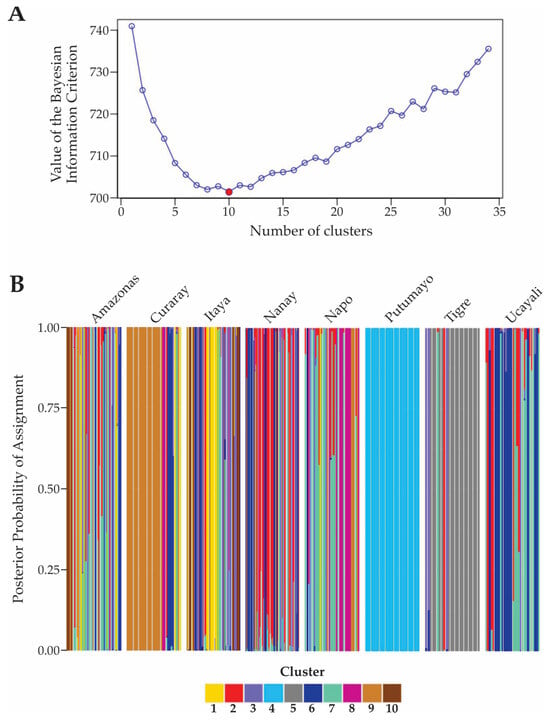 A

Value of the Bayesian Information Criterion

740
730
720
710
700

0 5 10 15 20 25 30 35

Number of clusters

B

Amazonas Curaray Itaya Nanay Napo Putumayo Tigre Ucayali

Posterior Probability of Assignment

1.00
0.75
0.50
0.25
0.00

Cluster

1 2 3 4 5 6 7 8 9 10